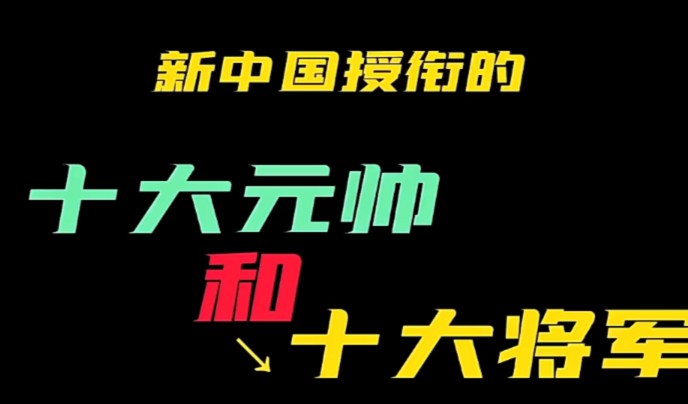 新中国授衔的

十大元帅

和

十大将军